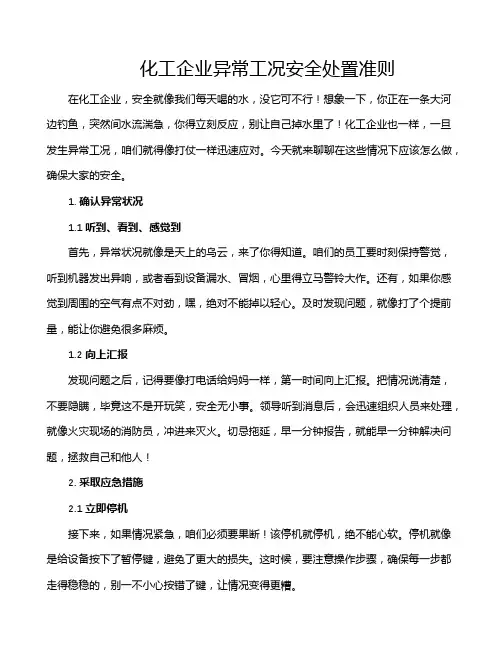 化工企业异常工况安全处置准则

在化工企业，安全就像我们每天喝的水，没它可不行！想象一下，你正在一条大河边钓鱼，突然间水流湍急，你得立刻反应，别让自己掉水里了！化工企业也一样，一旦发生异常工况，咱们就得像打仗一样迅速应对。今天就来聊聊在这些情况下应该怎么做，确保大家的安全。

1. 确认异常状况

1.1 听到、看到、感觉到

首先，异常状况就像是天上的乌云，来了你得知道。咱们的员工要时刻保持警觉，听到机器发出异响，或者看到设备漏水、冒烟，心里得立马警铃大作。还有，如果你感觉到周围的空气有点不对劲，嘿，绝对不能掉以轻心。及时发现问题，就像打了个提前量，能让你避免很多麻烦。

1.2 向上汇报

发现问题之后，记得要像打电话给妈妈一样，第一时间向上汇报。把情况说清楚，不要隐瞒，毕竟这不是开玩笑，安全无小事。领导听到消息后，会迅速组织人员来处理，就像火灾现场的消防员，冲进来灭火。切忌拖延，早一分钟报告，就能早一分钟解决问题，拯救自己和他人！

2. 采取应急措施

2.1 立即停机

接下来，如果情况紧急，咱们必须要果断！该停机就停机，绝不能心软。停机就像是给设备按下了暂停键，避免了更大的损失。这时候，要注意操作步骤，确保每一步都走得稳稳的，别一不小心按错了键，让情况变得更糟。